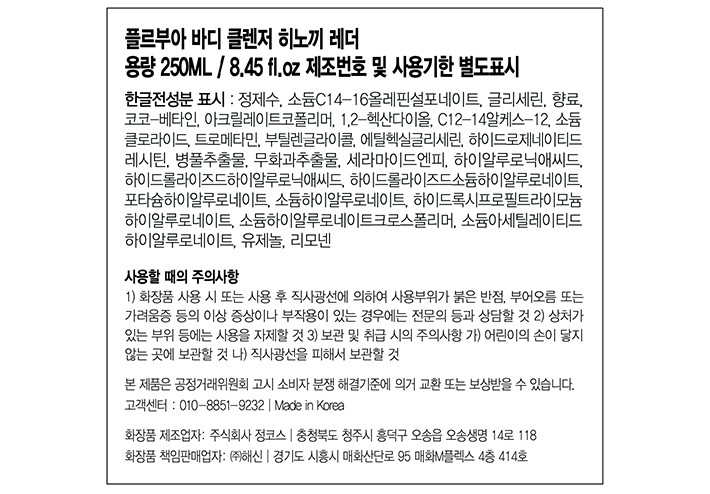 플르부아 바디 클렌저 히노끼 레더
용량 250ML / 8.45 fl.oz 제조번호 및 사용기한 별도표시

한글전성분 표시 : 정제수, 소듐C14-16올레핀설포네이트, 글리세린, 향료, 코코-베타인, 아크릴레이트코폴리머, 1,2-헥산다이올, C12-14알케스-12, 소듐클로라이드, 트로메타민, 부틸렌글라이콜, 에틸헥실글리세린, 하이드로제네이티드레시틴, 병풀추출물, 무화과추출물, 세라마이드엔피, 하이알루로닉애씨드, 하이드롤라이즈드하이알루로닉애씨드, 하이드롤라이즈드소듐하이알루로네이트, 포타슘하이알루로네이트, 소듐하이알루로네이트, 하이드록시프로필트라이모늄하이알루로네이트, 소듐하이알루로네이트크로스폴리머, 소듐아세틸레이티드하이알루로네이트, 유제놀, 리모넨

사용할 때의 주의사항
1) 화장품 사용 시 또는 사용 후 직사광선에 의하여 사용부위가 붉은 반점, 부어오름 또는 가려움증 등의 이상 증상이나 부작용이 있는 경우에는 전문의 등과 상담할 것 2) 상처가 있는 부위 등에는 사용을 자제할 것 3) 보관 및 취급 시의 주의사항 가) 어린이의 손이 닿지 않는 곳에 보관할 것 나) 직사광선을 피해서 보관할 것

본 제품은 공정거래위원회 고시 소비자 분쟁 해결기준에 의거 교환 또는 보상받을 수 있습니다.
고객센터 : 010-8851-9232 | Made in Korea

화장품 제조업자: 주식회사 정코스 | 충청북도 청주시 흥덕구 오송읍 오송생명 14로 118
화장품 책임판매업자: ㈜해신 | 경기도 시흥시 매화산단로 95 매화M플렉스 4층 414호